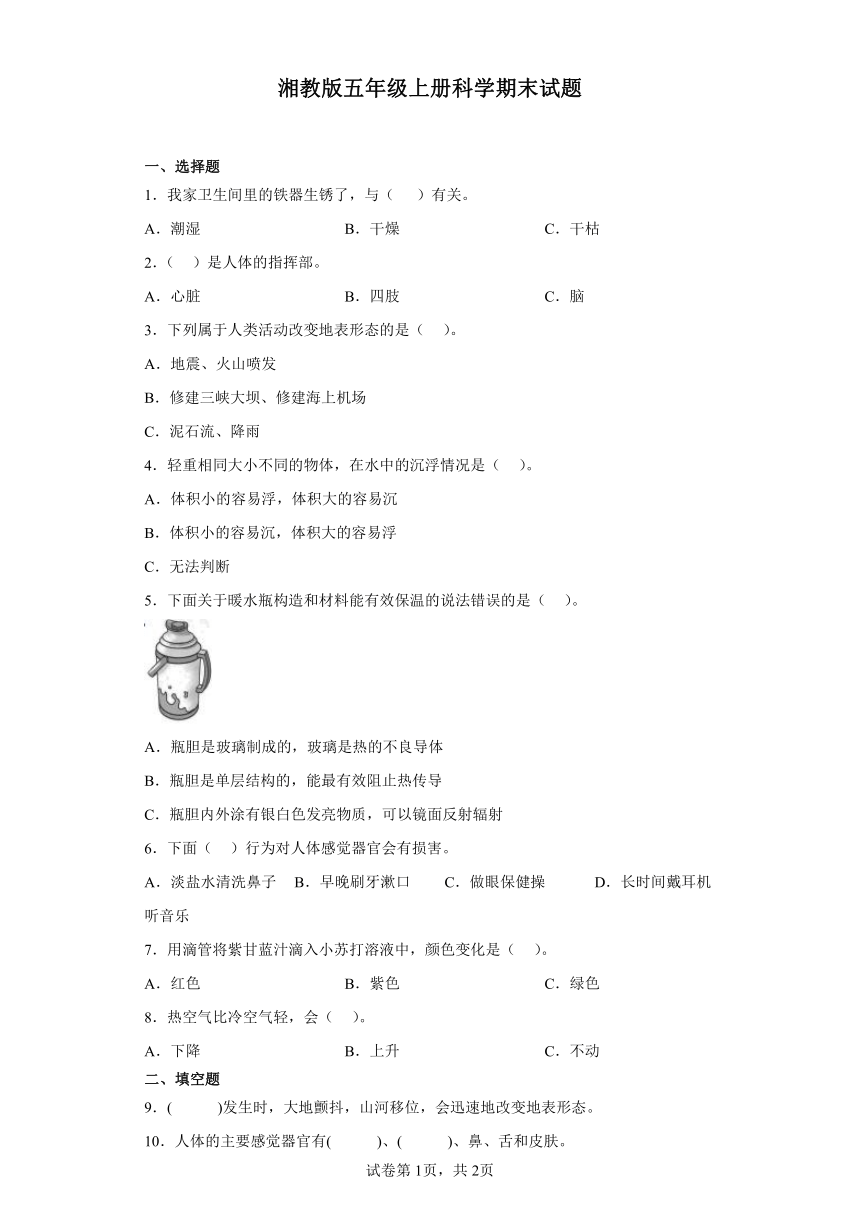 湘教版五年级上册科学期末试题

一、选择题

1．我家卫生间里的铁器生锈了，与（　　）有关。

A．潮湿　　B．干燥　　C．干枯

2．（　　）是人体的指挥部。

A．心脏　　B．四肢　　C．脑

3．下列属于人类活动改变地表形态的是（　　）。

A．地震、火山喷发

B．修建三峡大坝、修建海上机场

C．泥石流、降雨

4．轻重相同大小不同的物体，在水中的沉浮情况是（　　）。

A．体积小的容易浮，体积大的容易沉

B．体积小的容易沉，体积大的容易浮

C．无法判断

5．下面关于暖水瓶构造和材料能有效保温的说法错误的是（　　）。

A．瓶胆是玻璃制成的，玻璃是热的不良导体

B．瓶胆是单层结构的，能最有效阻止热传导

C．瓶胆内外涂有银白色发亮物质，可以镜面反射辐射

6．下面（　　）行为对人体感觉器官会有损害。

A．淡盐水清洗鼻子　B．早晚刷牙漱口　C．做眼保健操　D．长时间戴耳机听音乐

7．用滴管将紫甘蓝汁滴入小苏打溶液中，颜色变化是（　　）。

A．红色　　B．紫色　　C．绿色

8．热空气比冷空气轻，会（　　）。

A．下降　　B．上升　　C．不动

二、填空题

9．(　　　)发生时，大地颤抖，山河移位，会迅速地改变地表形态。

10．人体的主要感觉器官有(　　　)、(　　　)、鼻、舌和皮肤。

试卷第1页，共2页